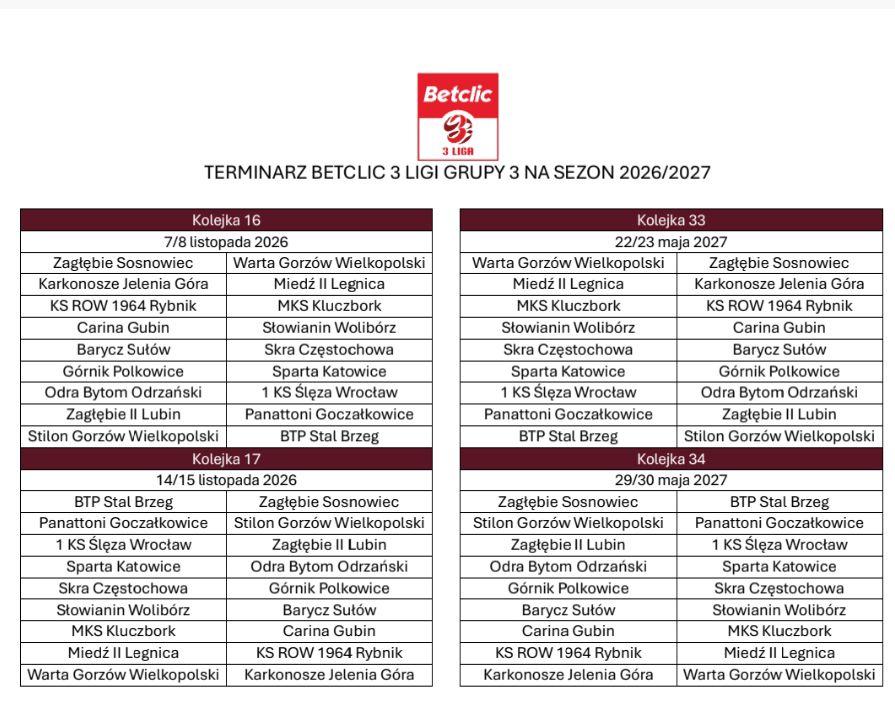 Betclic
3 LIGA

TERMINARZ BETCLIC 3 LIGI GRUPY 3 NA SEZON 2026/2027

| Kolejka 16 | |
|---|---|
| 7/8 listopada 2026 | |
| Zagłębie Sosnowiec | Warta Gorzów Wielkopolski |
| Karkonosze Jelenia Góra | Miedź II Legnica |
| KS ROW 1964 Rybnik | MKS Kluczbork |
| Carina Gubin | Słowianin Wolibórz |
| Barycz Sułów | Skra Częstochowa |
| Górnik Polkowice | Sparta Katowice |
| Odra Bytom Odrzański | 1 KS Ślęza Wrocław |
| Zagłębie II Lubin | Panattoni Goczałkowice |
| Stilon Gorzów Wielkopolski | BTP Stal Brzeg |
| Kolejka 17 | |
| 14/15 listopada 2026 | |
| BTP Stal Brzeg | Zagłębie Sosnowiec |
| Panattoni Goczałkowice | Stilon Gorzów Wielkopolski |
| 1 KS Ślęza Wrocław | Zagłębie II Lubin |
| Sparta Katowice | Odra Bytom Odrzański |
| Skra Częstochowa | Górnik Polkowice |
| Słowianin Wolibórz | Barycz Sułów |
| MKS Kluczbork | Carina Gubin |
| Miedź II Legnica | KS ROW 1964 Rybnik |
| Warta Gorzów Wielkopolski | Karkonosze Jelenia Góra |

| Kolejka 33 | |
|---|---|
| 22/23 maja 2027 | |
| Warta Gorzów Wielkopolski | Zagłębie Sosnowiec |
| Miedź II Legnica | Karkonosze Jelenia Góra |
| MKS Kluczbork | KS ROW 1964 Rybnik |
| Słowianin Wolibórz | Carina Gubin |
| Skra Częstochowa | Barycz Sułów |
| Sparta Katowice | Górnik Polkowice |
| 1 KS Ślęza Wrocław | Odra Bytom Odrzański |
| Panattoni Goczałkowice | Zagłębie II Lubin |
| BTP Stal Brzeg | Stilon Gorzów Wielkopolski |
| Kolejka 34 | |
| 29/30 maja 2027 | |
| Zagłębie Sosnowiec | BTP Stal Brzeg |
| Stilon Gorzów Wielkopolski | Panattoni Goczałkowice |
| Zagłębie II Lubin | 1 KS Ślęza Wrocław |
| Odra Bytom Odrzański | Sparta Katowice |
| Górnik Polkowice | Skra Częstochowa |
| Barycz Sułów | Słowianin Wolibórz |
| Carina Gubin | MKS Kluczbork |
| KS ROW 1964 Rybnik | Miedź II Legnica |
| Karkonosze Jelenia Góra | Warta Gorzów Wielkopolski |